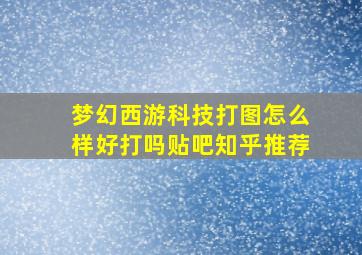 梦幻西游科技打图怎么样好打吗贴吧知乎推荐